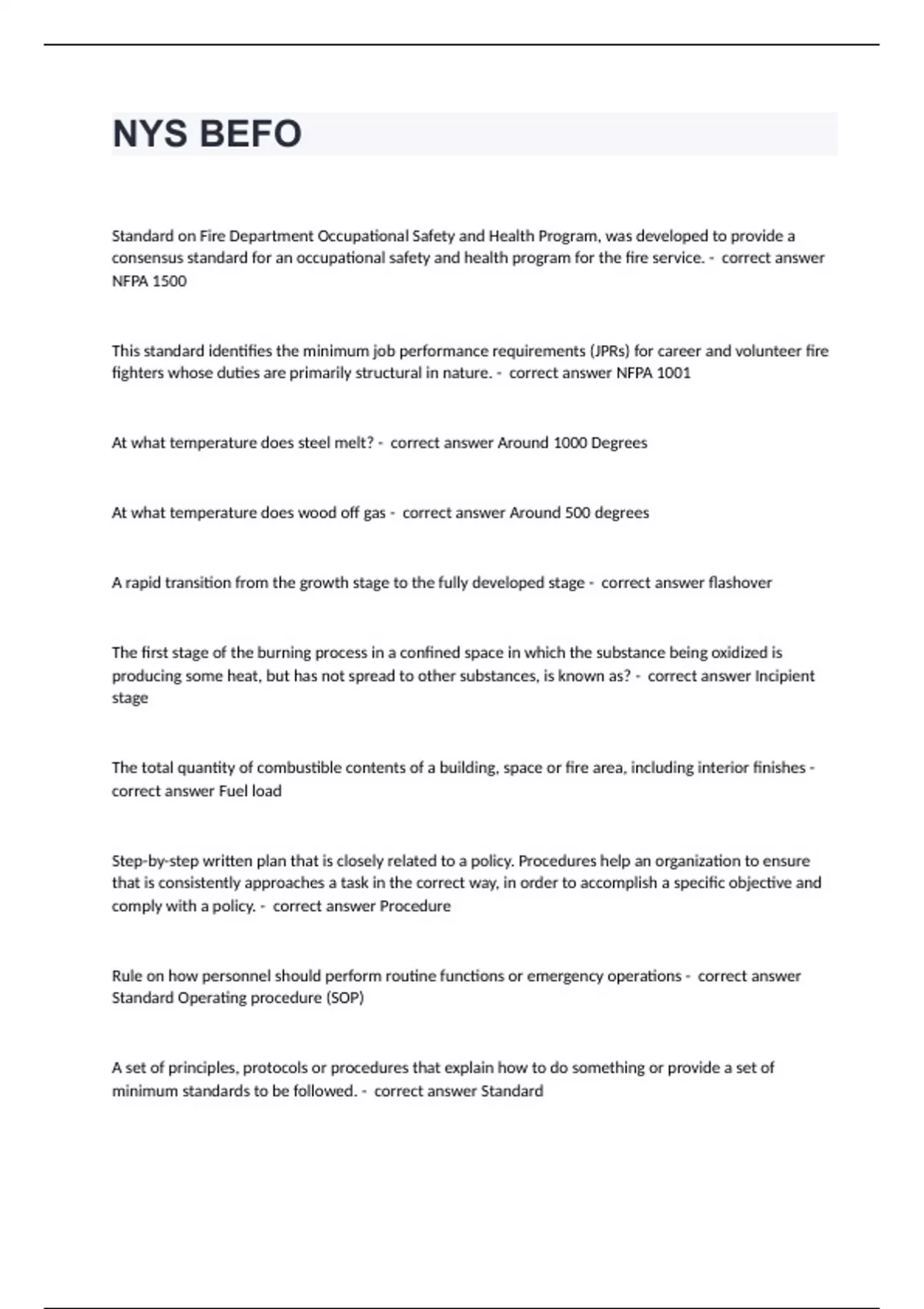 NYS BEFO

Standard on Fire Department Occupational Safety and Health Program, was developed to provide a consensus standard for an occupational safety and health program for the fire service. - correct answer NFPA 1500

This standard identifies the minimum job performance requirements (JPRs) for career and volunteer fire fighters whose duties are primarily structural in nature. - correct answer NFPA 1001

At what temperature does steel melt? - correct answer Around 1000 Degrees

At what temperature does wood off gas - correct answer Around 500 degrees

A rapid transition from the growth stage to the fully developed stage - correct answer flashover

The first stage of the burning process in a confined space in which the substance being oxidized is producing some heat, but has not spread to other substances, is known as? - correct answer Incipient stage

The total quantity of combustible contents of a building, space or fire area, including interior finishes - correct answer Fuel load

Step-by-step written plan that is closely related to a policy. Procedures help an organization to ensure that is consistently approaches a task in the correct way, in order to accomplish a specific objective and comply with a policy. - correct answer Procedure

Rule on how personnel should perform routine functions or emergency operations - correct answer Standard Operating procedure (SOP)

A set of principles, protocols or procedures that explain how to do something or provide a set of minimum standards to be followed. - correct answer Standard